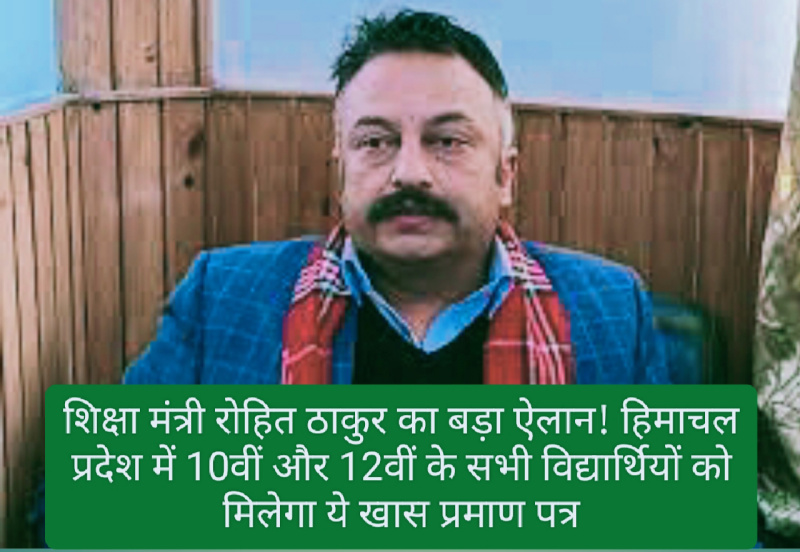 शिक्षा मंत्री रोहित ठाकुर का बड़ा ऐलान! हिमाचल प्रदेश में 10वीं और 12वीं के सभी विद्यार्थियों को मिलेगा ये खास प्रमाण पत्र